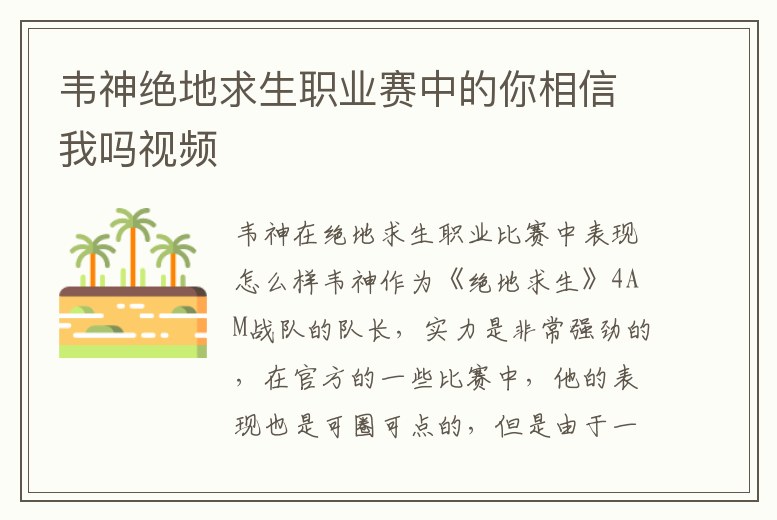 韦神绝地求生职业赛中的你相信我吗视频

韦神在绝地求生职业比赛中表现怎么样韦神作为《绝地求生》4AM战队的队长，实力是非常强劲的，在官方的一些比赛中，他的表现也是可圈可点的，但是由于一